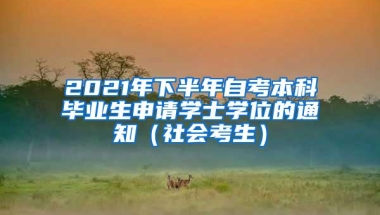 2021年下半年自考本科毕业生申请学士学位的通知（社会考生）